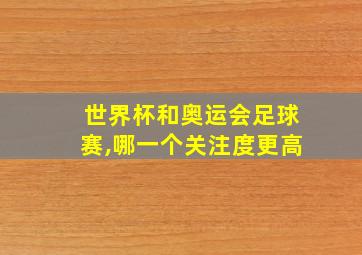 世界杯和奥运会足球赛,哪一个关注度更高